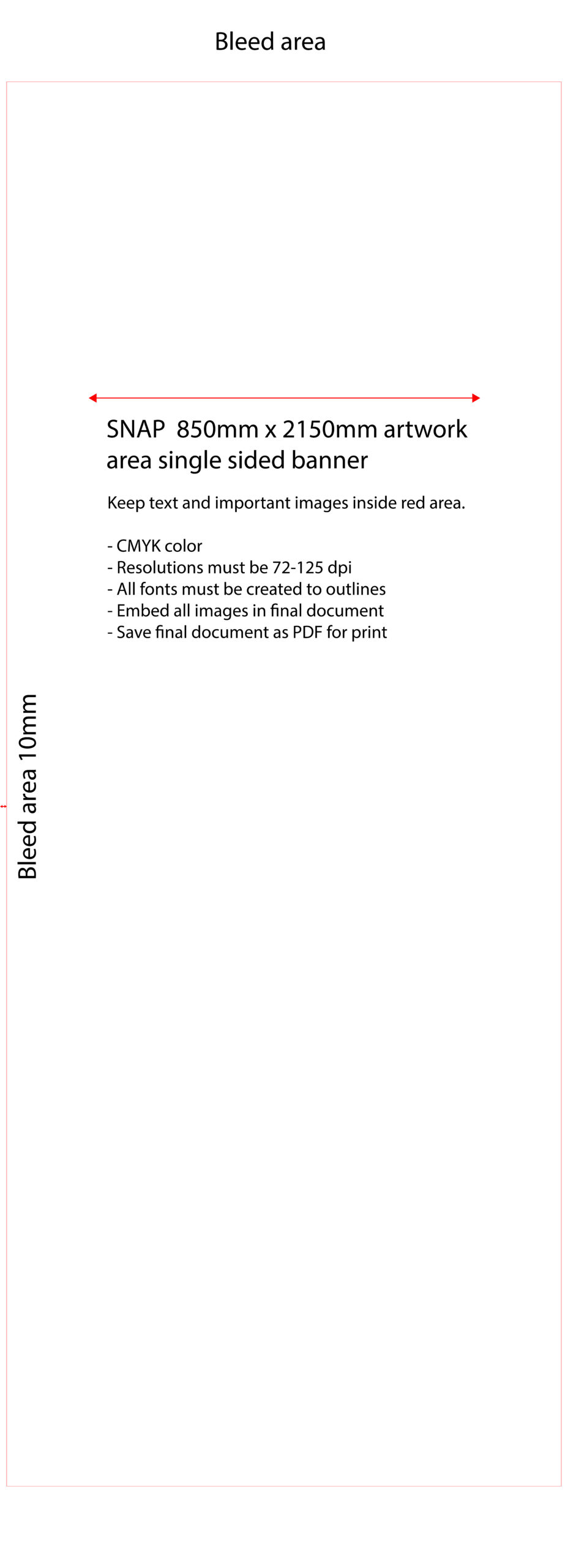 Bleed area

SNAP 850mm x 2150mm artwork area single sided banner

Keep text and important images inside red area.

- CMYK color
- Resolutions must be 72-125 dpi
- All fonts must be created to outlines
- Embed all images in final document
- Save final document as PDF for print

Bleed area 10mm